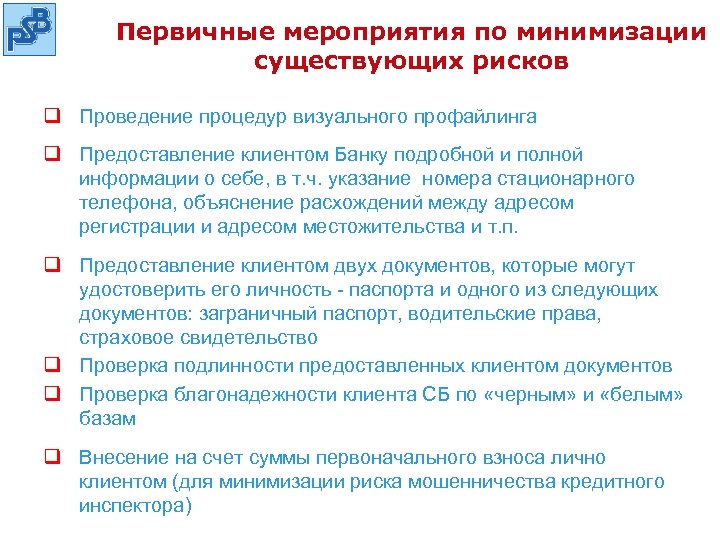 PSB

Первичные мероприятия по минимизации существующих рисков

❑ Проведение процедур визуального профайлинга

❑ Предоставление клиентом Банку подробной и полной информации о себе, в т.ч. указание номера стационарного телефона, объяснение расхождений между адресом регистрации и адресом местожительства и т.п.

❑ Предоставление клиентом двух документов, которые могут удостоверить его личность - паспорта и одного из следующих документов: заграничный паспорт, водительские права, страховое свидетельство

❑ Проверка подлинности предоставленных клиентом документов

❑ Проверка благонадежности клиента СБ по «черным» и «белым» базам

❑ Внесение на счет суммы первоначального взноса лично клиентом (для минимизации риска мошенничества кредитного инспектора)